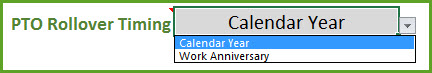 PTO Rollover Timing

Calendar Year

Calendar Year
Work Anniversary